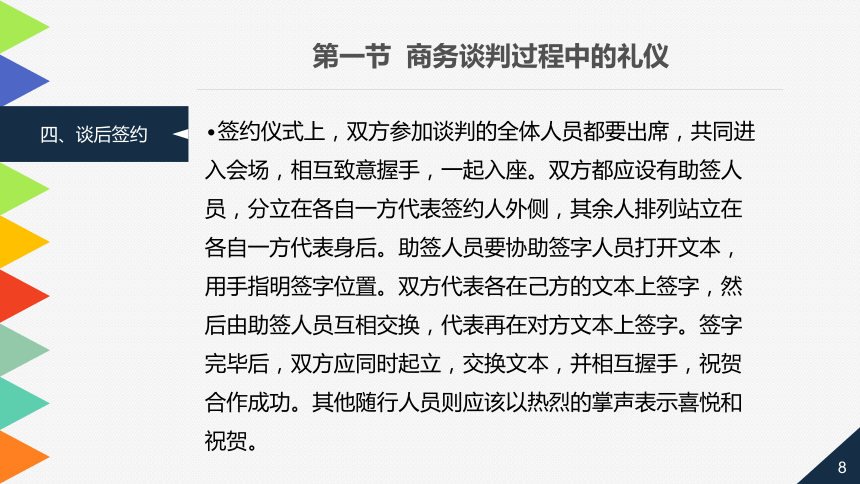 第一节 商务谈判过程中的礼仪

四、谈后签约

•签约仪式上，双方参加谈判的全体人员都要出席，共同进入会场，相互致意握手，一起入座。双方都应设有助签人员，分立在各自一方代表签约人外侧，其余人排列站立在各自一方代表身后。助签人员要协助签字人员打开文本，用手指明签字位置。双方代表各在己方的文本上签字，然后由助签人员互相交换，代表再在对方文本上签字。签字完毕后，双方应同时起立，交换文本，并相互握手，祝贺合作成功。其他随行人员则应该以热烈的掌声表示喜悦和祝贺。

8